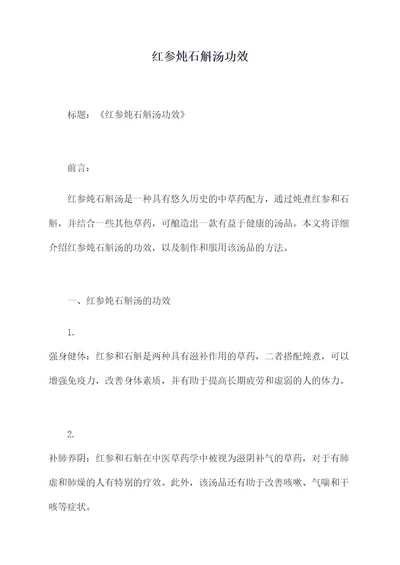 红参炖石斛汤功效

标题：《红参炖石斛汤功效》

前言：

红参炖石斛汤是一种具有悠久历史的中草药配方，通过炖煮红参和石斛，并结合一些其他草药，可酿造出一款有益于健康的汤品。本文将详细介绍红参炖石斛汤的功效，以及制作和服用该汤品的方法。

一、红参炖石斛汤的功效

1.
强身健体：红参和石斛是两种具有滋补作用的草药，二者搭配炖煮，可以增强免疫力，改善身体素质，并有助于提高长期疲劳和虚弱的人的体力。

2.
补肺养阴：红参和石斛在中医草药学中被视为滋阴补气的草药，对于有肺虚和肺燥的人有特别的疗效。此外，该汤品还有助于改善咳嗽、气喘和干咳等症状。